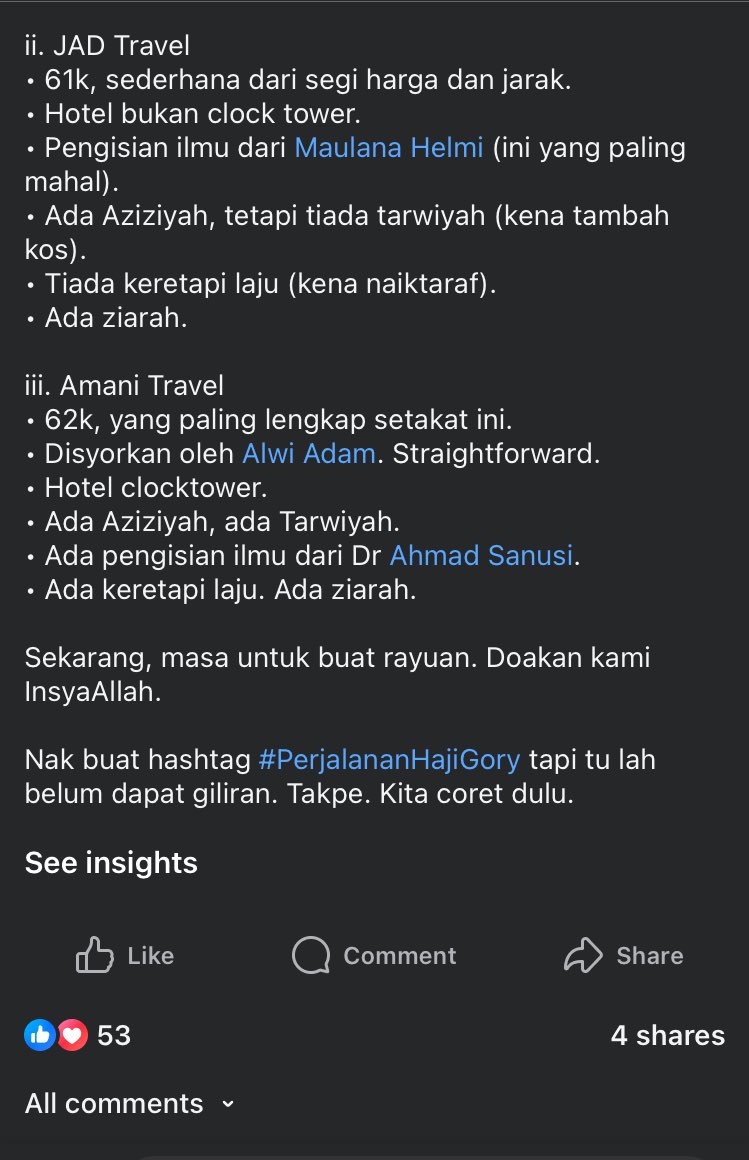 ii. JAD Travel
• 61k, sederhana dari segi harga dan jarak.
• Hotel bukan clock tower.
• Pengisian ilmu dari Maulana Helmi (ini yang paling mahal).
• Ada Aziziyah, tetapi tiada tarwiyah (kena tambah kos).
• Tiada keretapi laju (kena naiktaraf).
• Ada ziarah.

iii. Amani Travel
• 62k, yang paling lengkap setakat ini.
• Disyorkan oleh Alwi Adam. Straightforward.
• Hotel clocktower.
• Ada Aziziyah, ada Tarwiyah.
• Ada pengisian ilmu dari Dr Ahmad Sanusi.
• Ada keretapi laju. Ada ziarah.

Sekarang, masa untuk buat rayuan. Doakan kami InsyaAllah.

Nak buat hashtag #PerjalananHajiGory tapi tu lah belum dapat giliran. Takpe. Kita coret dulu.

See insights

Like Comment Share

53 4 shares

All comments